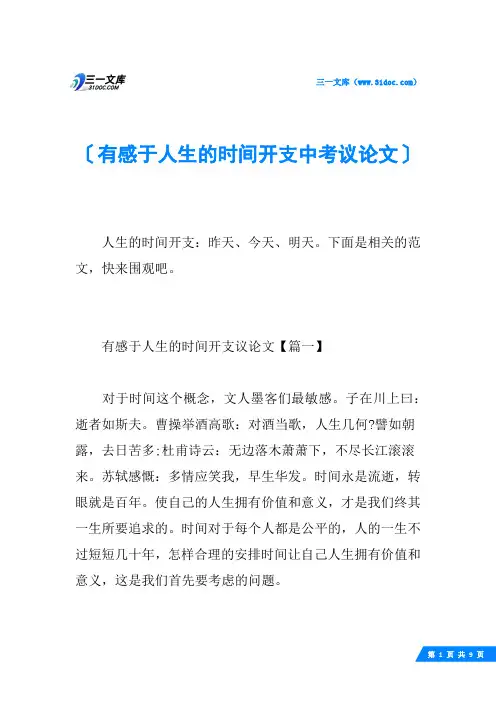 三一文库
31DOC.COM

三一文库（www.31doc.com）

〔有感于人生的时间开支中考议论文〕

人生的时间开支：昨天、今天、明天。下面是相关的范文，快来围观吧。

有感于人生的时间开支议论文【篇一】

对于时间这个概念，文人墨客们最敏感。子在川上曰：逝者如斯夫。曹操举酒高歌：对酒当歌，人生几何?譬如朝露，去日苦多;杜甫诗云：无边落木萧萧下，不尽长江滚滚来。苏轼感慨：多情应笑我，早生华发。时间永是流逝，转眼就是百年。使自己的人生拥有价值和意义，才是我们终其一生所要追求的。时间对于每个人都是公平的，人的一生不过短短几十年，怎样合理的安排时间让自己人生拥有价值和意义，这是我们首先要考虑的问题。

第 1 页 共 9 页